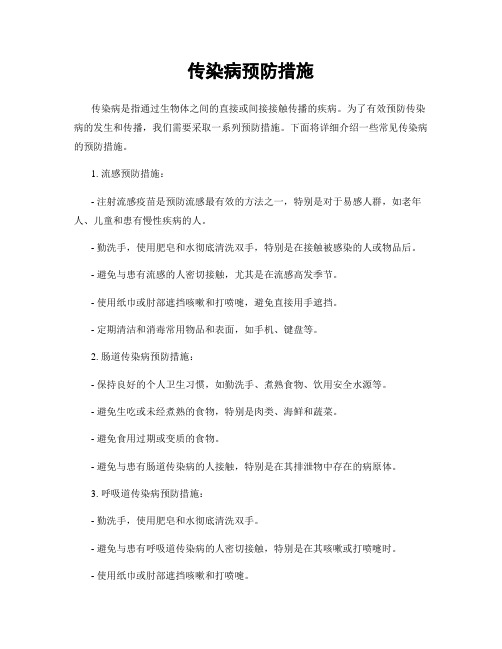 传染病预防措施

传染病是指通过生物体之间的直接或间接接触传播的疾病。为了有效预防传染病的发生和传播，我们需要采取一系列预防措施。下面将详细介绍一些常见传染病的预防措施。

1. 流感预防措施：

- 注射流感疫苗是预防流感最有效的方法之一，特别是对于易感人群，如老年人、儿童和患有慢性疾病的人。

- 勤洗手，使用肥皂和水彻底清洗双手，特别是在接触被感染的人或物品后。

- 避免与患有流感的人密切接触，尤其是在流感高发季节。

- 使用纸巾或肘部遮挡咳嗽和打喷嚏，避免直接用手遮挡。

- 定期清洁和消毒常用物品和表面，如手机、键盘等。

2. 肠道传染病预防措施：

- 保持良好的个人卫生习惯，如勤洗手、煮熟食物、饮用安全水源等。

- 避免生吃或未经煮熟的食物，特别是肉类、海鲜和蔬菜。

- 避免食用过期或变质的食物。

- 避免与患有肠道传染病的人接触，特别是在其排泄物中存在的病原体。

3. 呼吸道传染病预防措施：

- 勤洗手，使用肥皂和水彻底清洗双手。

- 避免与患有呼吸道传染病的人密切接触，特别是在其咳嗽或打喷嚏时。

- 使用纸巾或肘部遮挡咳嗽和打喷嚏。